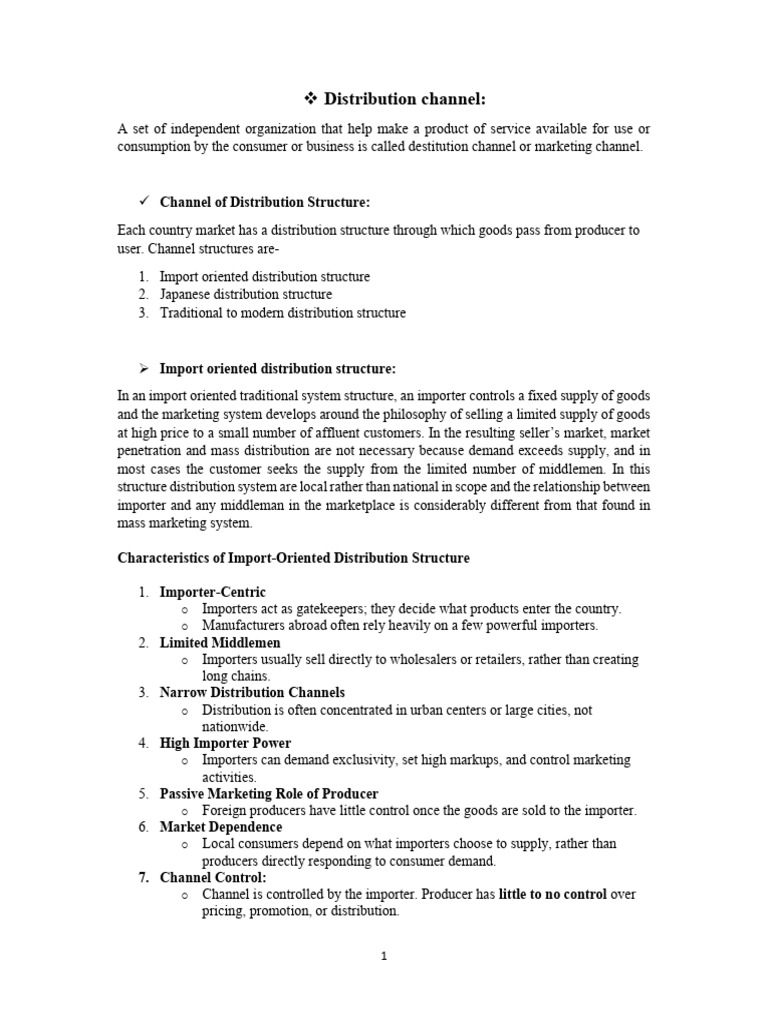 ❖ Distribution channel:

A set of independent organization that help make a product of service available for use or consumption by the consumer or business is called destitution channel or marketing channel.

✓ Channel of Distribution Structure:

Each country market has a distribution structure through which goods pass from producer to user. Channel structures are-

1. Import oriented distribution structure
2. Japanese distribution structure
3. Traditional to modern distribution structure

➢ Import oriented distribution structure:

In an import oriented traditional system structure, an importer controls a fixed supply of goods and the marketing system develops around the philosophy of selling a limited supply of goods at high price to a small number of affluent customers. In the resulting seller's market, market penetration and mass distribution are not necessary because demand exceeds supply, and in most cases the customer seeks the supply from the limited number of middlemen. In this structure distribution system are local rather than national in scope and the relationship between importer and any middleman in the marketplace is considerably different from that found in mass marketing system.

Characteristics of Import-Oriented Distribution Structure

1. Importer-Centric
   o Importers act as gatekeepers; they decide what products enter the country.
   o Manufacturers abroad often rely heavily on a few powerful importers.
2. Limited Middlemen
   o Importers usually sell directly to wholesalers or retailers, rather than creating long chains.
3. Narrow Distribution Channels
   o Distribution is often concentrated in urban centers or large cities, not nationwide.
4. High Importer Power
   o Importers can demand exclusivity, set high markups, and control marketing activities.
5. Passive Marketing Role of Producer
   o Foreign producers have little control once the goods are sold to the importer.
6. Market Dependence
   o Local consumers depend on what importers choose to supply, rather than producers directly responding to consumer demand.
7. Channel Control:
   o Channel is controlled by the importer. Producer has little to no control over pricing, promotion, or distribution.

1